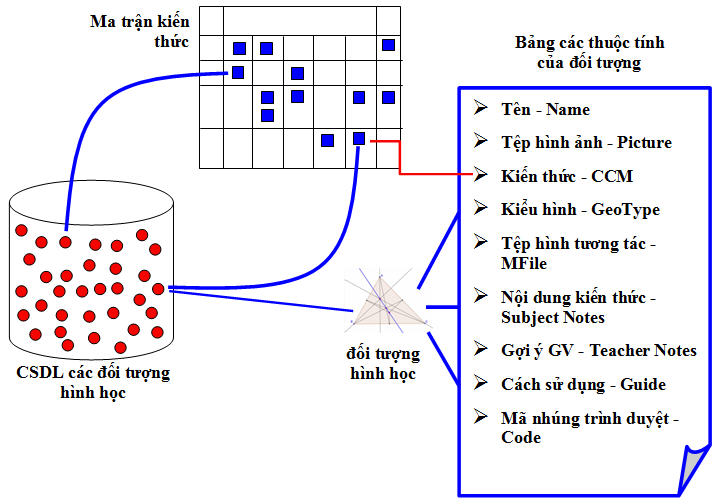 Ma trận kiến thức

Bảng các thuộc tính của đối tượng

➢ Tên - Name
➢ Tệp hình ảnh - Picture
➢ Kiến thức - CCM
➢ Kiểu hình - GeoType
➢ Tệp hình tương tác - MFile
➢ Nội dung kiến thức - Subject Notes
➢ Gợi ý GV - Teacher Notes
➢ Cách sử dụng - Guide
➢ Mã nhúng trình duyệt - Code

CSDL các đối tượng hình học

đối tượng hình học